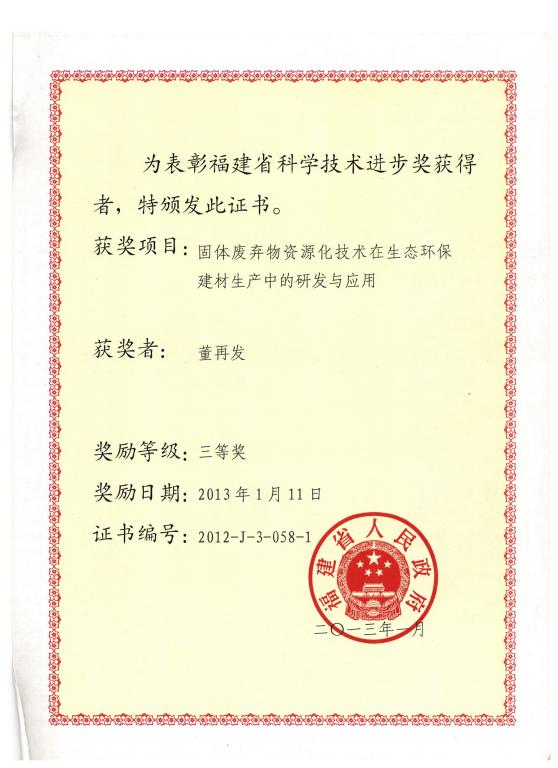 为表彰福建省科学技术进步奖获得者，特颁发此证书。

获奖项目：固体废弃物资源化技术在生态环保建材生产中的研发与应用

获奖者：董再发

奖励等级：三等奖

奖励日期：2013年1月11日

证书编号：2012-J-3-058-1

福建省人民政府

二〇一三年一月